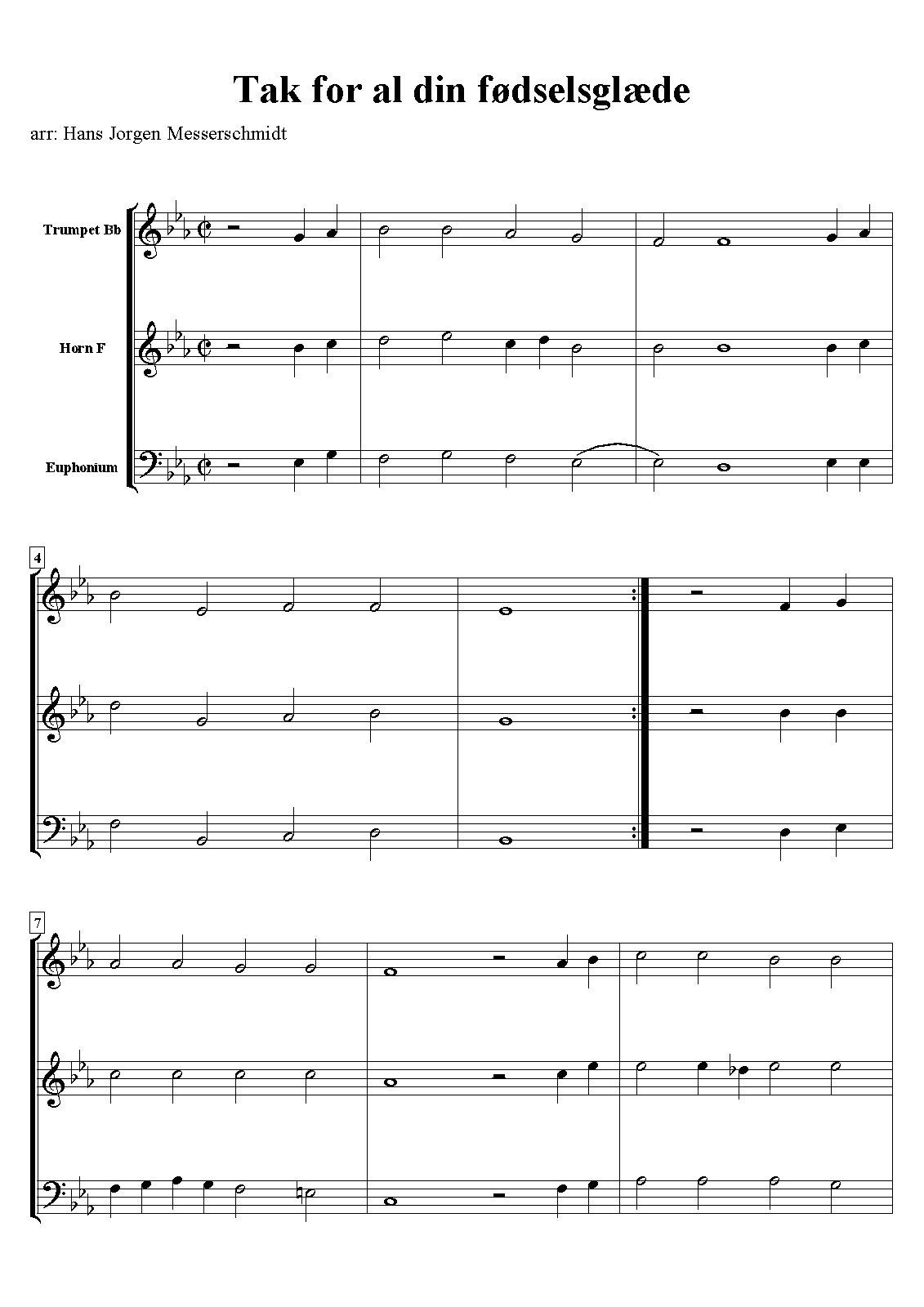 Tak for al din fødselsglæde

arr: Hans Jorgen Messerschmidt

Trumpet Bb

Horn F

Euphonium

4

7